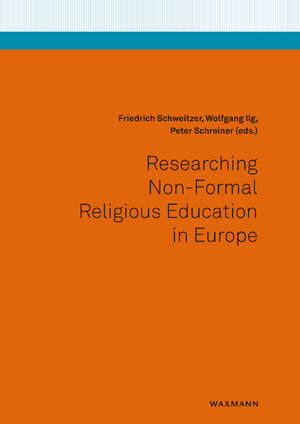 Friedrich Schweitzer, Wolfgang Ilg, Peter Schreiner (eds.)

Researching Non-Formal Religious Education in Europe

WAXMANN